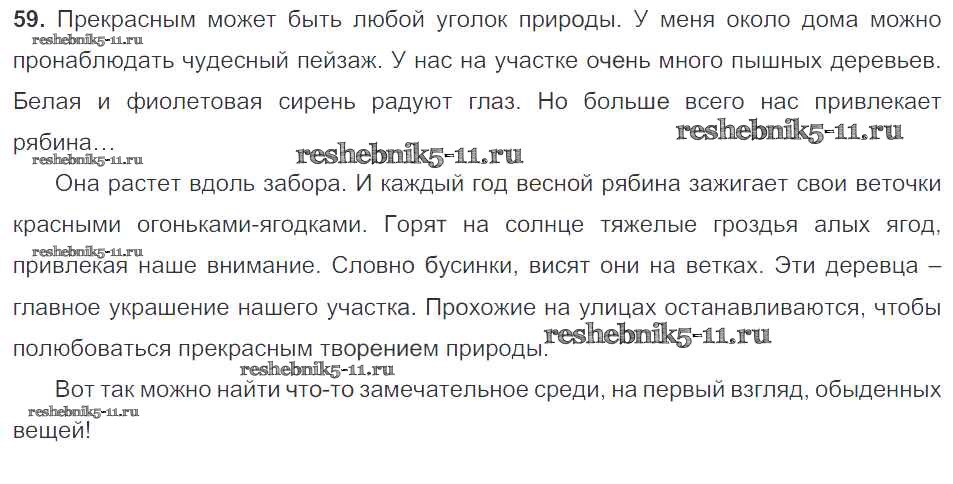 59. Прекрасным может быть любой уголок природы. У меня около дома можно пронаблюдать чудесный пейзаж. У нас на участке очень много пышных деревьев. Белая и фиолетовая сирень радуют глаз. Но больше всего нас привлекает рябина...

Она растет вдоль забора. И каждый год весной рябина зажигает свои веточки красными огоньками-ягодками. Горят на солнце тяжелые гроздья алых ягод, привлекая наше внимание. Словно бусинки, висят они на ветках. Эти деревца – главное украшение нашего участка. Прохожие на улицах останавливаются, чтобы полюбоваться прекрасным творением природы.

Вот так можно найти что-то замечательное среди, на первый взгляд, обыденных вещей!

reshebnik5-11.ru